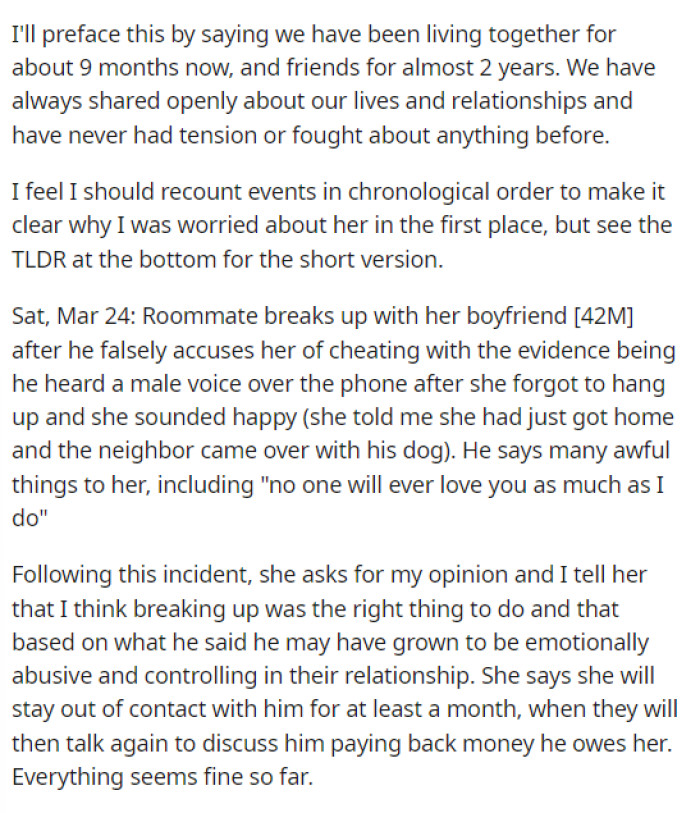 I'll preface this by saying we have been living together for about 9 months now, and friends for almost 2 years. We have always shared openly about our lives and relationships and have never had tension or fought about anything before.

I feel I should recount events in chronological order to make it clear why I was worried about her in the first place, but see the TLDR at the bottom for the short version.

Sat, Mar 24: Roommate breaks up with her boyfriend [42M] after he falsely accuses her of cheating with the evidence being he heard a male voice over the phone after she forgot to hang up and she sounded happy (she told me she had just got home and the neighbor came over with his dog). He says many awful things to her, including "no one will ever love you as much as I do"

Following this incident, she asks for my opinion and I tell her that I think breaking up was the right thing to do and that based on what he said he may have grown to be emotionally abusive and controlling in their relationship. She says she will stay out of contact with him for at least a month, when they will then talk again to discuss him paying back money he owes her. Everything seems fine so far.